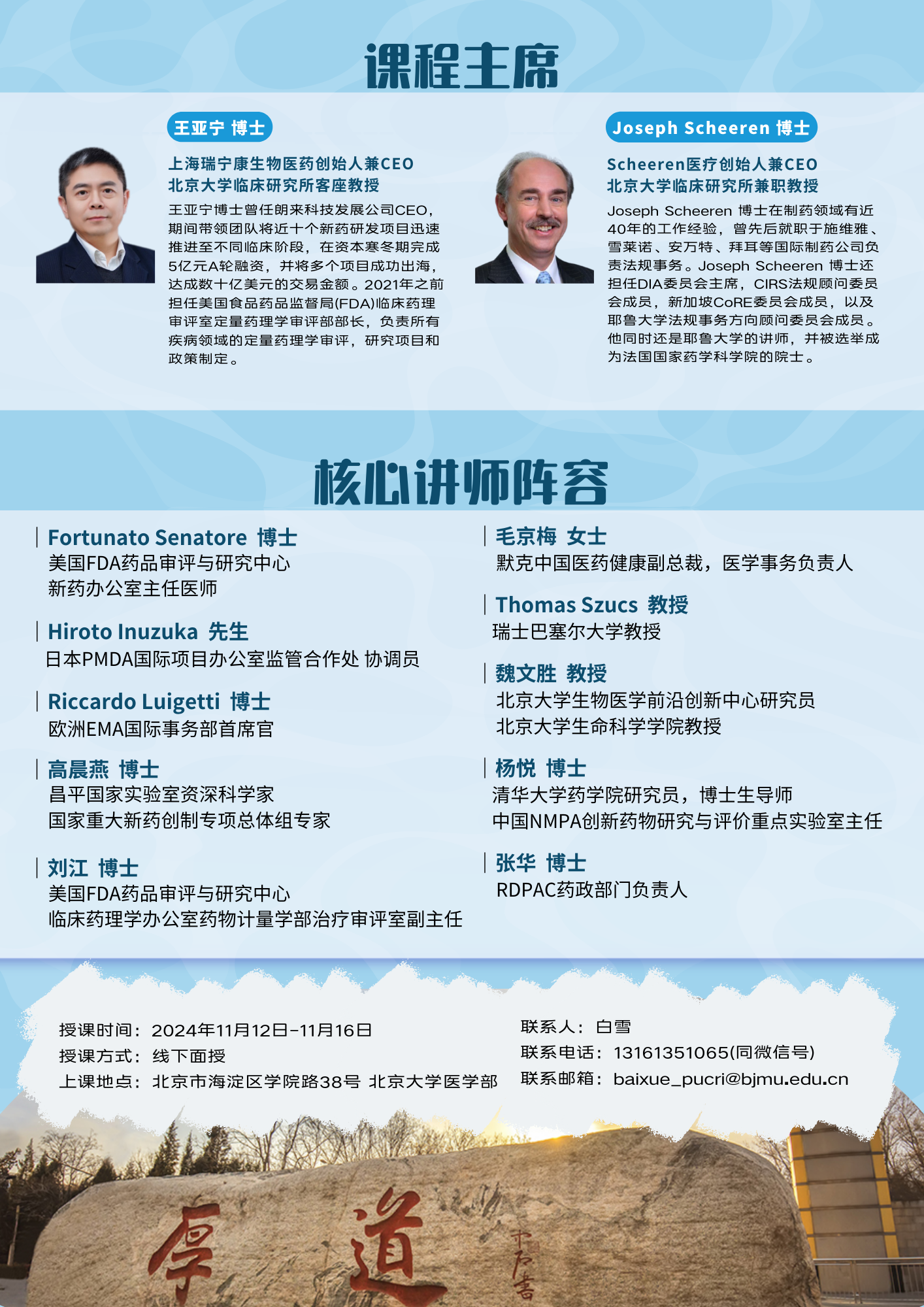 课程主席

王亚宁 博士

上海瑞宁康生物医药创始人兼CEO
北京大学临床研究所客座教授

王亚宁博士曾任朗来科技发展公司CEO，期间带领团队将近十个新药研发项目迅速推进至不同临床阶段，在资本寒冬期完成5亿元A轮融资，并将多个项目成功出海，达成数十亿美元的交易金额。2021年之前担任美国食品药品监督局(FDA)临床药理审评室定量药理学审评部部长，负责所有疾病领域的定量药理学审评，研究项目和政策制定。

Joseph Scheeren 博士

Scheeren医疗创始人兼CEO
北京大学临床研究所兼职教授

Joseph Scheeren 博士在制药领域有近40年的工作经验，曾先后就职于施维雅、雪莱诺、安万特、拜耳等国际制药公司负责法规事务。Joseph Scheeren 博士还担任DIA委员会主席，CIRS法规顾问委员会成员，新加坡CoRE委员会成员，以及耶鲁大学法规事务方向顾问委员会成员。他同时还是耶鲁大学的讲师，并被选举成为法国国家药学科学院的院士。

核心讲师阵容

Fortunato Senatore 博士
美国FDA药品审评与研究中心
新药办公室主任医师

Hiroto Inuzuka 先生
日本PMDA国际项目办公室监管合作处 协调员

Riccardo Luigetti 博士
欧洲EMA国际事务部首席官

高晨燕 博士
昌平国家实验室资深科学家
国家重大新药创制专项总体组专家

刘江 博士
美国FDA药品审评与研究中心
临床药理学办公室药物计量学部治疗审评室副主任

毛京梅 女士
默克中国医药健康副总裁，医学事务负责人

Thomas Szucs 教授
瑞士巴塞尔大学教授

魏文胜 教授
北京大学生物医学前沿创新中心研究员
北京大学生命科学学院教授

杨悦 博士
清华大学药学院研究员，博士生导师
中国NMPA创新药物研究与评价重点实验室主任

张华 博士
RDPAC药政部门负责人

授课时间：2024年11月12日-11月16日
授课方式：线下面授
上课地点：北京市海淀区学院路38号 北京大学医学部

联系人：白雪
联系电话：13161351065(同微信号)
联系邮箱：baixue_pucri@bjmu.edu.cn

厚 道